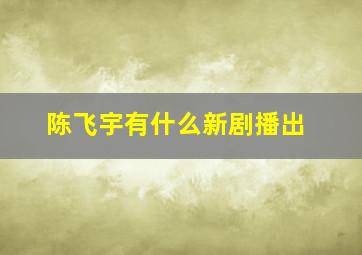 陈飞宇有什么新剧播出